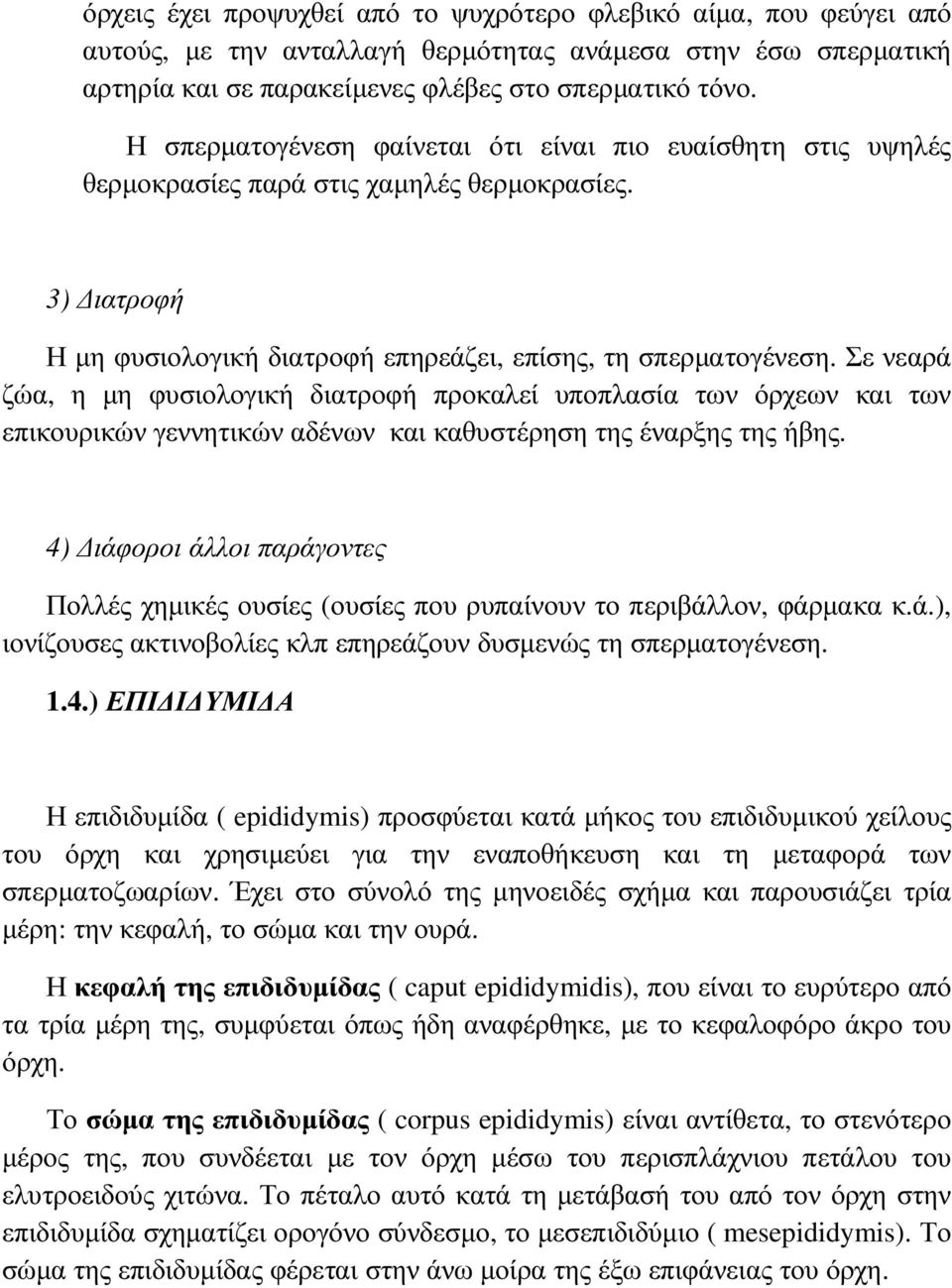 όρχεις έχει προψυχθεί από το ψυχρότερο φλεβικό αίμα, που φεύγει από αυτούς, με την ανταλλαγή θερμότητας ανάμεσα στην έσω σπερματική αρτηρία και σε παρακείμενες φλέβες στο σπερματικό τόνο.

Η σπερματογένεση φαίνεται ότι είναι πιο ευαίσθητη στις υψηλές θερμοκρασίες παρά στις χαμηλές θερμοκρασίες.

3) Διατροφή

Η μη φυσιολογική διατροφή επηρεάζει, επίσης, τη σπερματογένεση. Σε νεαρά ζώα, η μη φυσιολογική διατροφή προκαλεί υποπλασία των όρχεων και των επικουρικών γεννητικών αδένων και καθυστέρηση της έναρξης της ήβης.

4) Διάφοροι άλλοι παράγοντες

Πολλές χημικές ουσίες (ουσίες που ρυπαίνουν το περιβάλλον, φάρμακα κ.ά.), ιονίζουσες ακτινοβολίες κλπ επηρεάζουν δυσμενώς τη σπερματογένεση.

1.4.) ΕΠΙΔΙΔΥΜΙΔΑ

Η επιδιδυμίδα ( epididymis) προσφύεται κατά μήκος του επιδιδυμικού χείλους του όρχη και χρησιμεύει για την εναποθήκευση και τη μεταφορά των σπερματοζωαρίων. Έχει στο σύνολό της μηνοειδές σχήμα και παρουσιάζει τρία μέρη: την κεφαλή, το σώμα και την ουρά.

Η κεφαλή της επιδιδυμίδας ( caput epididymidis), που είναι το ευρύτερο από τα τρία μέρη της, συμφύεται όπως ήδη αναφέρθηκε, με το κεφαλοφόρο άκρο του όρχη.

Το σώμα της επιδιδυμίδας ( corpus epididymis) είναι αντίθετα, το στενότερο μέρος της, που συνδέεται με τον όρχη μέσω του περισπλάχνιου πετάλου του ελυτροειδούς χιτώνα. Το πέταλο αυτό κατά τη μετάβασή του από τον όρχη στην επιδιδυμίδα σχηματίζει ορογόνο σύνδεσμο, το μεσεπιδιδύμιο ( mesepididymis). Το σώμα της επιδιδυμίδας φέρεται στην άνω μοίρα της έξω επιφάνειας του όρχη.